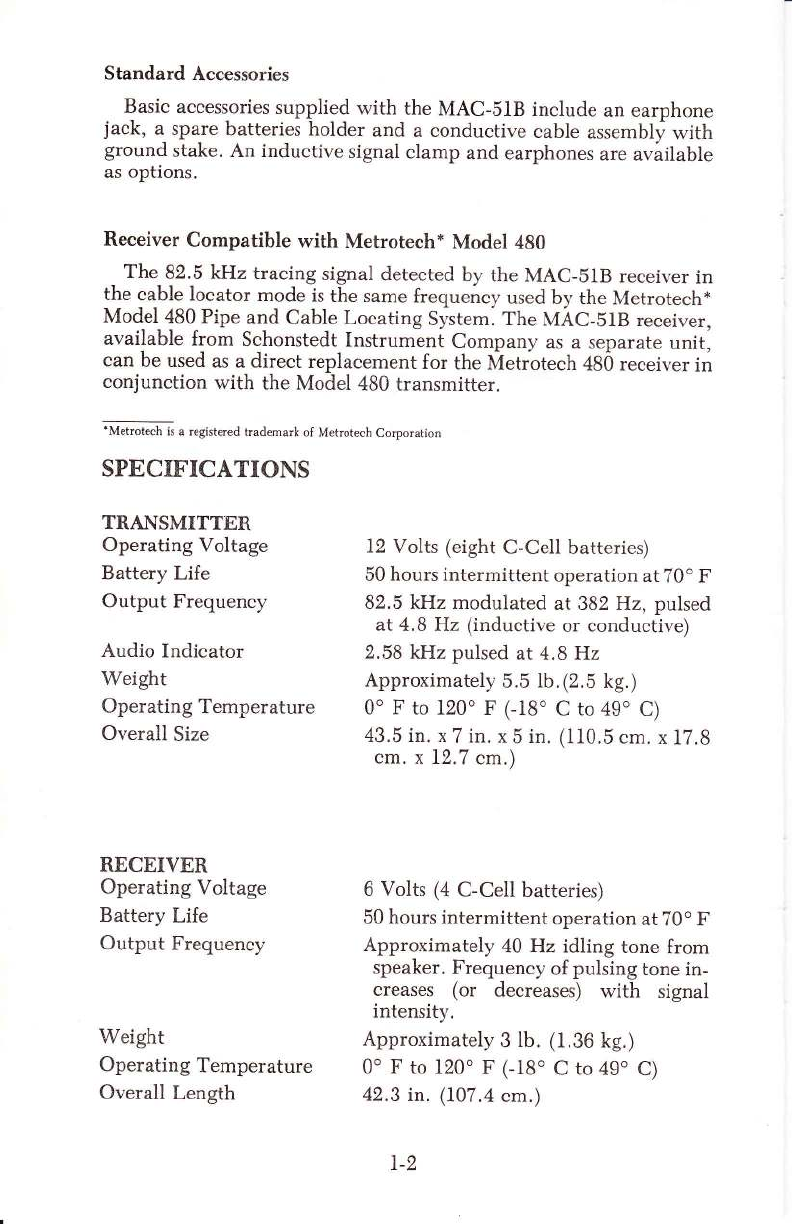 Standard Accessories

Basic accessories supplied with the MAC-51B include an earphone jack, a spare batteries holder and a conductive cable assembly with ground stake. An inductive signal clamp and earphones are available as options.

Receiver Compatible with Metrotech* Model 480

The 82.5 kHz tracing signal detected by the MAC-51B receiver in the cable locator mode is the same frequency used by the Metrotech* Model 480 Pipe and Cable Locating System. The MAC-51B receiver, available from Schonstedt Instrument Company as a separate unit, can be used as a direct replacement for the Metrotech 480 receiver in conjunction with the Model 480 transmitter.

*Metrotech is a registered trademark of Metrotech Corporation

SPECIFICATIONS

TRANSMITTER

| | |
|---|---|
| Operating Voltage | 12 Volts (eight C-Cell batteries) |
| Battery Life | 50 hours intermittent operation at 70° F |
| Output Frequency | 82.5 kHz modulated at 382 Hz, pulsed at 4.8 Hz (inductive or conductive) |
| Audio Indicator | 2.58 kHz pulsed at 4.8 Hz |
| Weight | Approximately 5.5 lb.(2.5 kg.) |
| Operating Temperature | 0° F to 120° F (-18° C to 49° C) |
| Overall Size | 43.5 in. x 7 in. x 5 in. (110.5 cm. x 17.8 cm. x 12.7 cm.) |

RECEIVER

| | |
|---|---|
| Operating Voltage | 6 Volts (4 C-Cell batteries) |
| Battery Life | 50 hours intermittent operation at 70° F |
| Output Frequency | Approximately 40 Hz idling tone from speaker. Frequency of pulsing tone increases (or decreases) with signal intensity. |
| Weight | Approximately 3 lb. (1.36 kg.) |
| Operating Temperature | 0° F to 120° F (-18° C to 49° C) |
| Overall Length | 42.3 in. (107.4 cm.) |

1-2